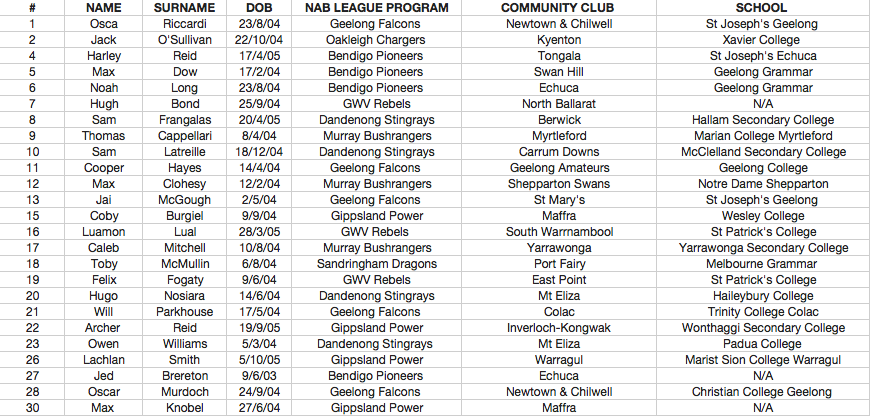 | # | NAME | SURNAME | DOB | NAB LEAGUE PROGRAM | COMMUNITY CLUB | SCHOOL |
|---|---|---|---|---|---|---|
| 1 | Osca | Riccardi | 23/8/04 | Geelong Falcons | Newtown & Chilwell | St Joseph's Geelong |
| 2 | Jack | O'Sullivan | 22/10/04 | Oakleigh Chargers | Kyenton | Xavier College |
| 4 | Harley | Reid | 17/4/05 | Bendigo Pioneers | Tongala | St Joseph's Echuca |
| 5 | Max | Dow | 17/2/04 | Bendigo Pioneers | Swan Hill | Geelong Grammar |
| 6 | Noah | Long | 23/8/04 | Bendigo Pioneers | Echuca | Geelong Grammar |
| 7 | Hugh | Bond | 25/9/04 | GWV Rebels | North Ballarat | N/A |
| 8 | Sam | Frangalas | 20/4/05 | Dandenong Stingrays | Berwick | Hallam Secondary College |
| 9 | Thomas | Cappellari | 8/4/04 | Murray Bushrangers | Myrtleford | Marian College Myrtleford |
| 10 | Sam | Latreille | 18/12/04 | Dandenong Stingrays | Carrum Downs | McClelland Secondary College |
| 11 | Cooper | Hayes | 14/4/04 | Geelong Falcons | Geelong Amateurs | Geelong College |
| 12 | Max | Clohesy | 12/2/04 | Murray Bushrangers | Shepparton Swans | Notre Dame Shepparton |
| 13 | Jai | McGough | 2/5/04 | Geelong Falcons | St Mary's | St Joseph's Geelong |
| 15 | Coby | Burgiel | 9/9/04 | Gippsland Power | Maffra | Wesley College |
| 16 | Luamon | Lual | 28/3/05 | GWV Rebels | South Warrnambool | St Patrick's College |
| 17 | Caleb | Mitchell | 10/8/04 | Murray Bushrangers | Yarrawonga | Yarrawonga Secondary College |
| 18 | Toby | McMullin | 6/8/04 | Sandringham Dragons | Port Fairy | Melbourne Grammar |
| 19 | Felix | Fogaty | 9/6/04 | GWV Rebels | East Point | St Patrick's College |
| 20 | Hugo | Nosiara | 14/6/04 | Dandenong Stingrays | Mt Eliza | Haileybury College |
| 21 | Will | Parkhouse | 17/5/04 | Geelong Falcons | Colac | Trinity College Colac |
| 22 | Archer | Reid | 19/9/05 | Gippsland Power | Inverloch-Kongwak | Wonthaggi Secondary College |
| 23 | Owen | Williams | 5/3/04 | Dandenong Stingrays | Mt Eliza | Padua College |
| 26 | Lachlan | Smith | 5/10/05 | Gippsland Power | Warragul | Marist Sion College Warragul |
| 27 | Jed | Brereton | 9/6/03 | Bendigo Pioneers | Echuca | N/A |
| 28 | Oscar | Murdoch | 24/9/04 | Geelong Falcons | Newtown & Chilwell | Christian College Geelong |
| 30 | Max | Knobel | 27/6/04 | Gippsland Power | Maffra | N/A |